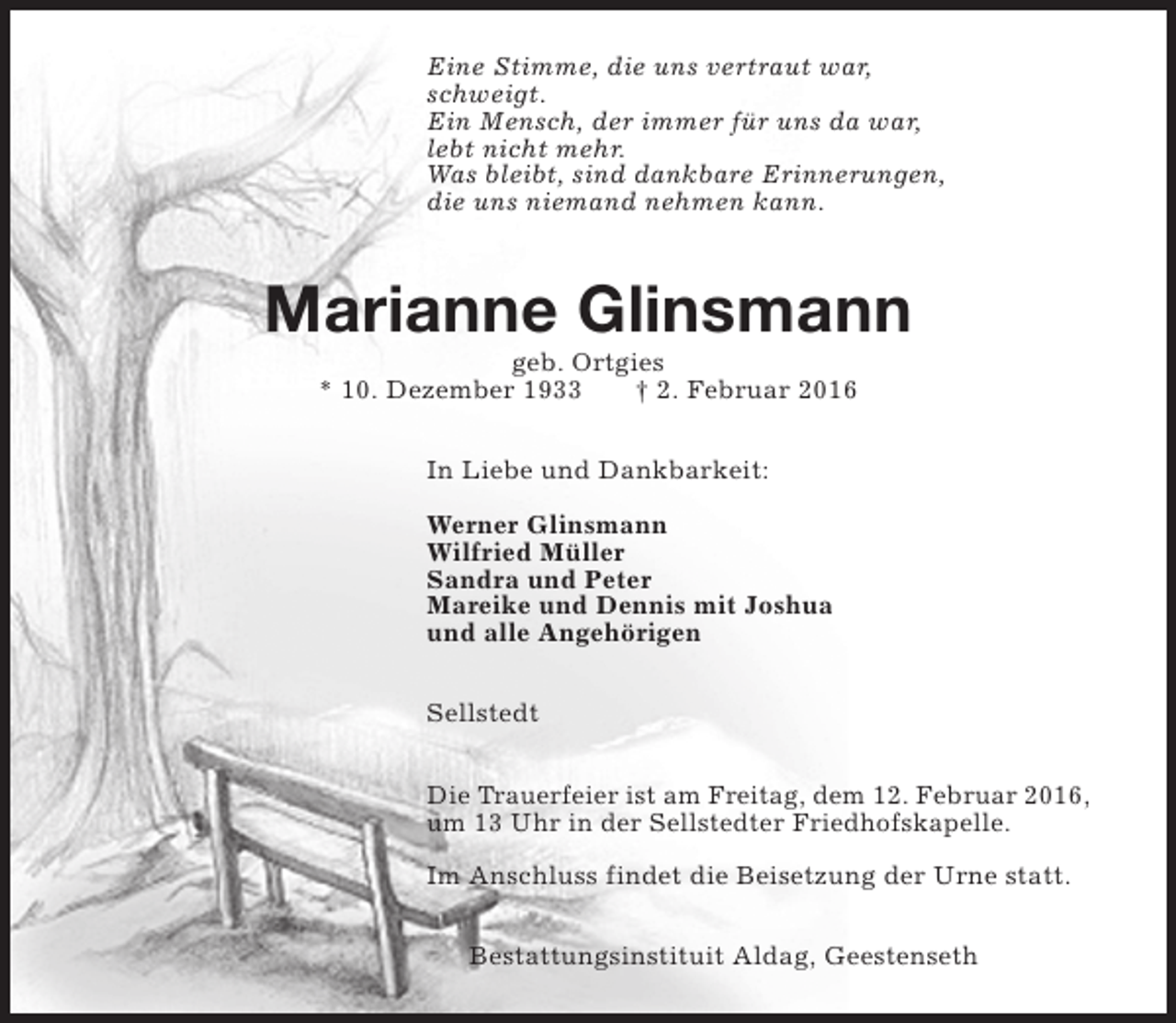 Eine Stimme, die uns vertraut war, schweigt.
Ein Mensch, der immer für uns da war, lebt nicht mehr.
Was bleibt, sind dankbare Erinnerungen, die uns niemand nehmen kann.

Marianne Glinsmann

geb. Ortgies
* 10. Dezember 1933 † 2. Februar 2016

In Liebe und Dankbarkeit:

Werner Glinsmann
Wilfried Müller
Sandra und Peter
Mareike und Dennis mit Joshua
und alle Angehörigen

Sellstedt

Die Trauerfeier ist am Freitag, dem 12. Februar 2016, um 13 Uhr in der Sellstedter Friedhofskapelle.

Im Anschluss findet die Beisetzung der Urne statt.

Bestattungsinstituit Aldag, Geestenseth